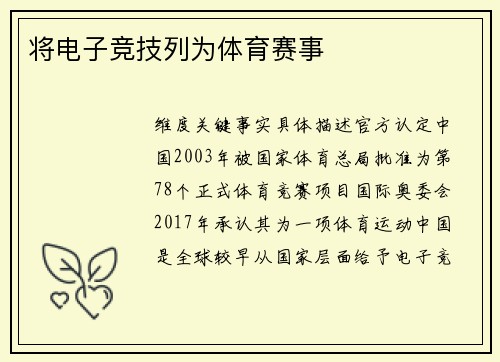 将电子竞技列为体育赛事

维度关键事实具体描述官方认定中国2003年被国家体育总局批准为第78个正式体育竞赛项目国际奥委会2017年承认其为一项体育运动中国是全球较早从国家层面给予电子竞